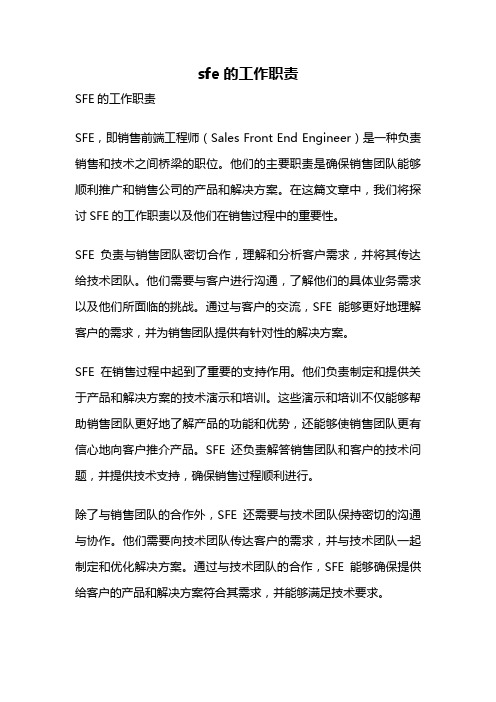 sfe 的工作职责

SFE 的工作职责

SFE，即销售前端工程师（Sales Front End Engineer）是一种负责销售和技术之间桥梁的职位。他们的主要职责是确保销售团队能够顺利推广和销售公司的产品和解决方案。在这篇文章中，我们将探讨 SFE 的工作职责以及他们在销售过程中的重要性。

SFE 负责与销售团队密切合作，理解和分析客户需求，并将其传达给技术团队。他们需要与客户进行沟通，了解他们的具体业务需求以及他们所面临的挑战。通过与客户的交流，SFE 能够更好地理解客户的需求，并为销售团队提供有针对性的解决方案。

SFE 在销售过程中起到了重要的支持作用。他们负责制定和提供关于产品和解决方案的技术演示和培训。这些演示和培训不仅能够帮助销售团队更好地了解产品的功能和优势，还能够使销售团队更有信心地向客户推介产品。SFE 还负责解答销售团队和客户的技术问题，并提供技术支持，确保销售过程顺利进行。

除了与销售团队的合作外，SFE 还需要与技术团队保持密切的沟通与协作。他们需要向技术团队传达客户的需求，并与技术团队一起制定和优化解决方案。通过与技术团队的合作，SFE 能够确保提供给客户的产品和解决方案符合其需求，并能够满足技术要求。